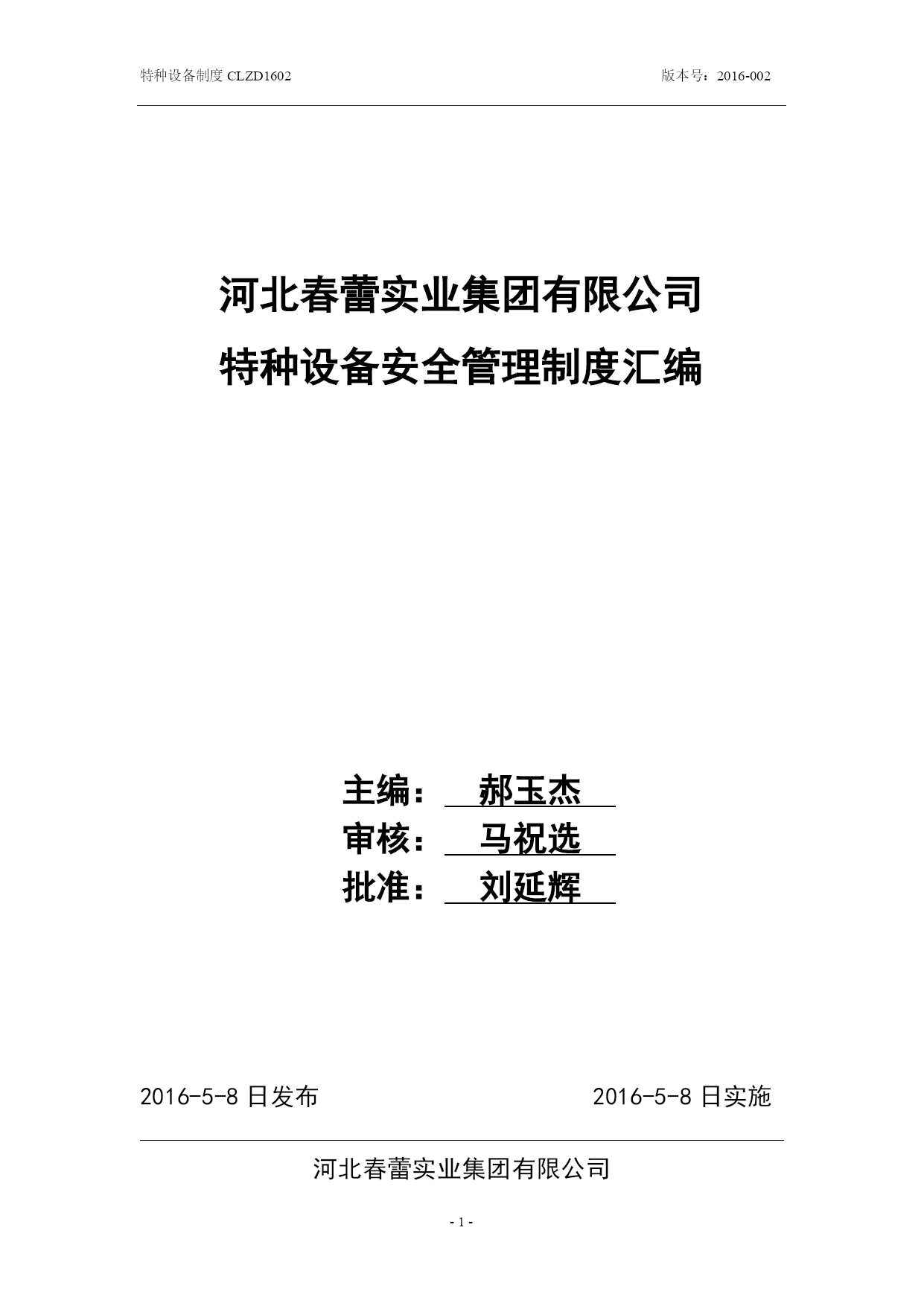 特种设备制度 CLZD1602　　版本号：2016-002

河北春蕾实业集团有限公司
特种设备安全管理制度汇编

主编：　郝玉杰
审核：　马祝选
批准：　刘延辉

2016-5-8 日发布　　2016-5-8 日实施

河北春蕾实业集团有限公司

- 1 -